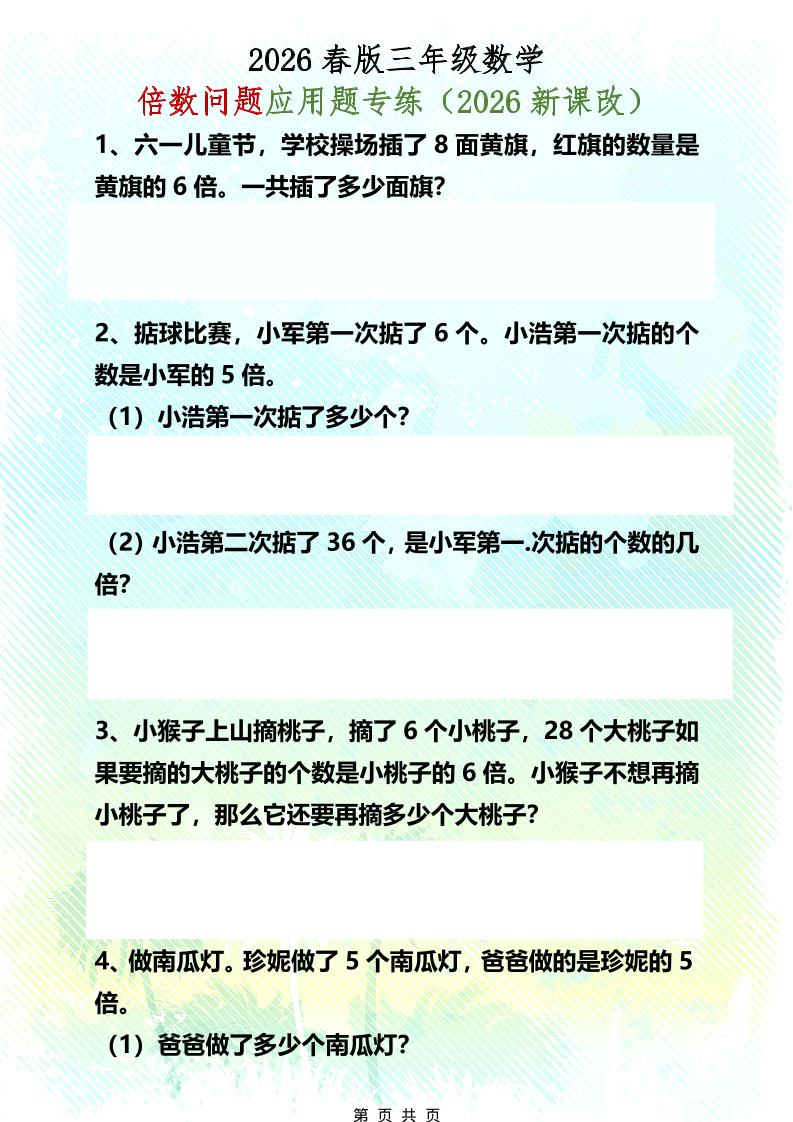 2026 春版三年级数学

倍数问题应用题专练（2026 新课改）

1、六一儿童节，学校操场插了 8 面黄旗，红旗的数量是黄旗的 6 倍。一共插了多少面旗?

2、掂球比赛，小军第一次掂了 6 个。小浩第一次掂的个数是小军的 5 倍。

（1）小浩第一次掂了多少个?

（2）小浩第二次掂了 36 个，是小军第一.次掂的个数的几倍?

3、小猴子上山摘桃子，摘了 6 个小桃子，28 个大桃子如果要摘的大桃子的个数是小桃子的 6 倍。小猴子不想再摘小桃子了，那么它还要再摘多少个大桃子?

4、做南瓜灯。珍妮做了 5 个南瓜灯，爸爸做的是珍妮的 5 倍。

（1）爸爸做了多少个南瓜灯?

第 页 共 页